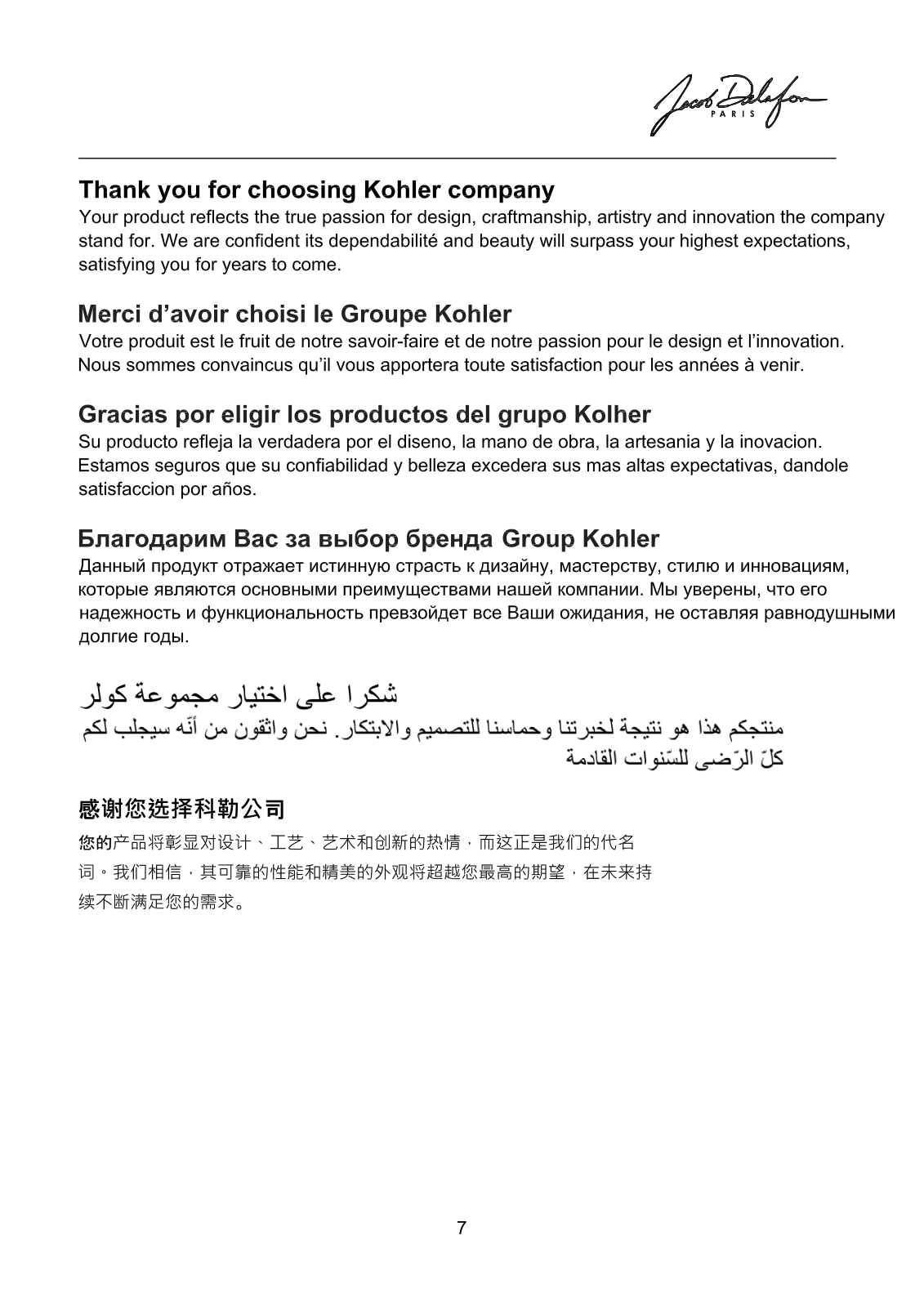 Jacob Delafon PARIS

Thank you for choosing Kohler company
Your product reflects the true passion for design, craftmanship, artistry and innovation the company stand for. We are confident its dependabilité and beauty will surpass your highest expectations, satisfying you for years to come.

Merci d’avoir choisi le Groupe Kohler
Votre produit est le fruit de notre savoir-faire et de notre passion pour le design et l’innovation. Nous sommes convaincus qu’il vous apportera toute satisfaction pour les années à venir.

Gracias por eligir los productos del grupo Kolher
Su producto refleja la verdadera por el diseno, la mano de obra, la artesania y la inovacion. Estamos seguros que su confiabilidad y belleza excedera sus mas altas expectativas, dandole satisfaccion por años.

Благодарим Вас за выбор бренда Group Kohler
Данный продукт отражает истинную страсть к дизайну, мастерству, стилю и инновациям, которые являются основными преимуществами нашей компании. Мы уверены, что его надежность и функциональность превзойдет все Ваши ожидания, не оставляя равнодушными долгие годы.

شكرا على اختيار مجموعة كولر
منتجكم هذا هو نتيجة لخبرتنا وحماسنا للتصميم والابتكار. نحن واثقون من أنّه سيجلب لكم كلّ الرّضى للسّنوات القادمة

感谢您选择科勒公司
您的产品将彰显对设计、工艺、艺术和创新的热情，而这正是我们的代名词。我们相信，其可靠的性能和精美的外观将超越您最高的期望，在未来持续不断满足您的需求。

7